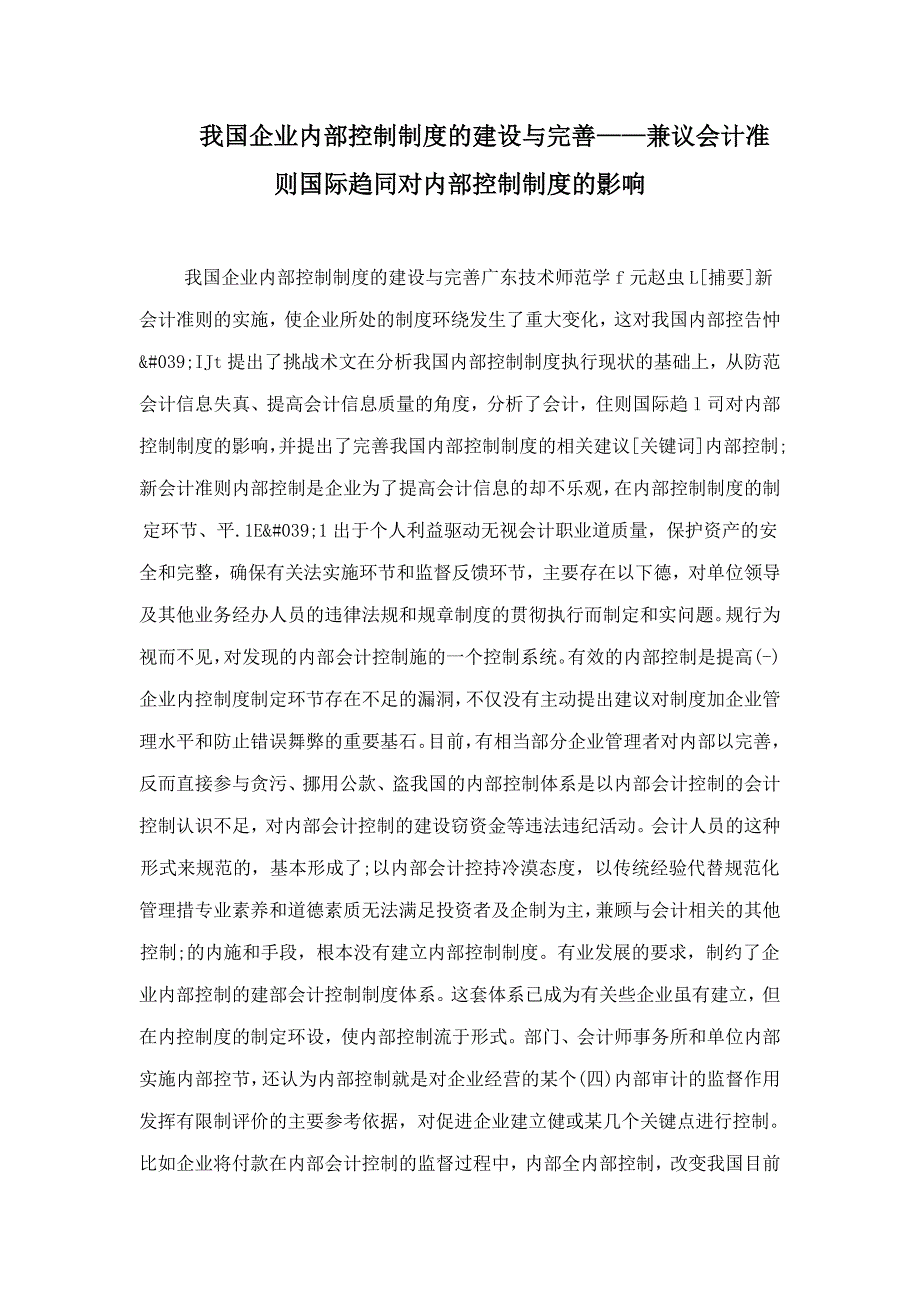 我国企业内部控制制度的建设与完善——兼议会计准则国际趋同对内部控制制度的影响

我国企业内部控制制度的建设与完善广东技术师范学 f 元赵虫 L[捕要]新会计准则的实施，使企业所处的制度环绕发生了重大变化，这对我国内部控告忡&#039;IJt 提出了挑战术文在分析我国内部控制制度执行现状的基础上，从防范会计信息失真、提高会计信息质量的角度，分析了会计，住则国际趋 l 司对内部控制制度的影响，并提出了完善我国内部控制制度的相关建议[关键词]内部控制;新会计准则内部控制是企业为了提高会计信息的却不乐观，在内部控制制度的制定环节、平.1E&#039;1 出于个人利益驱动无视会计职业道质量，保护资产的安全和完整，确保有关法实施环节和监督反馈环节，主要存在以下德，对单位领导及其他业务经办人员的违律法规和规章制度的贯彻执行而制定和实问题。规行为视而不见，对发现的内部会计控制施的一个控制系统。有效的内部控制是提高(-)企业内控制度制定环节存在不足的漏洞，不仅没有主动提出建议对制度加企业管理水平和防止错误舞弊的重要基石。目前，有相当部分企业管理者对内部以完善，反而直接参与贪污、挪用公款、盗我国的内部控制体系是以内部会计控制的会计控制认识不足，对内部会计控制的建设窃资金等违法违纪活动。会计人员的这种形式来规范的，基本形成了;以内部会计控持冷漠态度，以传统经验代替规范化管理措专业素养和道德素质无法满足投资者及企制为主，兼顾与会计相关的其他控制;的内施和手段，根本没有建立内部控制制度。有业发展的要求，制约了企业内部控制的建部会计控制制度体系。这套体系已成为有关些企业虽有建立，但在内控制度的制定环设，使内部控制流于形式。部门、会计师事务所和单位内部实施内部控节，还认为内部控制就是对企业经营的某个(四)内部审计的监督作用发挥有限制评价的主要参考依据，对促进企业建立健或某几个关键点进行控制。比如企业将付款在内部会计控制的监督过程中，内部全内部控制，改变我国目前